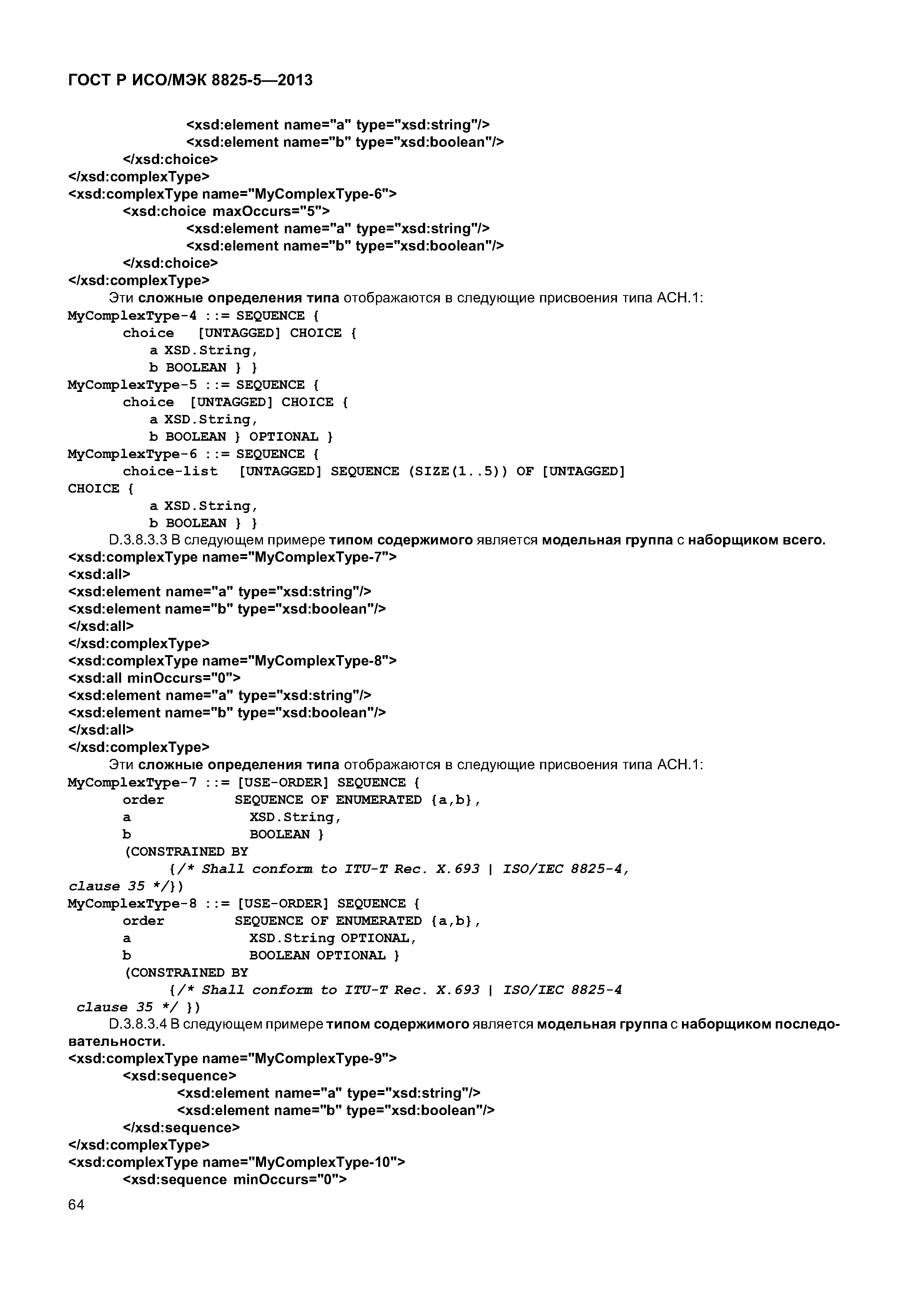 ГОСТ Р ИСО/МЭК 8825-5—2013

<xsd:element name="a" type="xsd:string"/>
<xsd:element name="b" type="xsd:boolean"/>
</xsd:choice>
</xsd:complexType>
<xsd:complexType name="MyComplexType-6">
<xsd:choice maxOccurs="5">
<xsd:element name="a" type="xsd:string"/>
<xsd:element name="b" type="xsd:boolean"/>
</xsd:choice>
</xsd:complexType>

Эти сложные определения типа отображаются в следующие присвоения типа АСН.1:
MyComplexType-4 ::= SEQUENCE {
choice [UNTAGGED] CHOICE {
a XSD.String,
b BOOLEAN } }
MyComplexType-5 ::= SEQUENCE {
choice [UNTAGGED] CHOICE {
a XSD.String,
b BOOLEAN } OPTIONAL }
MyComplexType-6 ::= SEQUENCE {
choice-list [UNTAGGED] SEQUENCE (SIZE(1..5)) OF [UNTAGGED] CHOICE {
a XSD.String,
b BOOLEAN } }

D.3.8.3.3 В следующем примере типом содержимого является модельная группа с наборщиком всего.
<xsd:complexType name="MyComplexType-7">
<xsd:all>
<xsd:element name="a" type="xsd:string"/>
<xsd:element name="b" type="xsd:boolean"/>
</xsd:all>
</xsd:complexType>
<xsd:complexType name="MyComplexType-8">
<xsd:all minOccurs="0">
<xsd:element name="a" type="xsd:string"/>
<xsd:element name="b" type="xsd:boolean"/>
</xsd:all>
</xsd:complexType>

Эти сложные определения типа отображаются в следующие присвоения типа АСН.1:
MyComplexType-7 ::= [USE-ORDER] SEQUENCE {
order SEQUENCE OF ENUMERATED {a,b},
a XSD.String,
b BOOLEAN }
(CONSTRAINED BY
{/* Shall conform to ITU-T Rec. X.693 | ISO/IEC 8825-4, clause 35 */})
MyComplexType-8 ::= [USE-ORDER] SEQUENCE {
order SEQUENCE OF ENUMERATED {a,b},
a XSD.String OPTIONAL,
b BOOLEAN OPTIONAL }
(CONSTRAINED BY
{/* Shall conform to ITU-T Rec. X.693 | ISO/IEC 8825-4 clause 35 */ })

D.3.8.3.4 В следующем примере типом содержимого является модельная группа с наборщиком последовательности.
<xsd:complexType name="MyComplexType-9">
<xsd:sequence>
<xsd:element name="a" type="xsd:string"/>
<xsd:element name="b" type="xsd:boolean"/>
</xsd:sequence>
</xsd:complexType>
<xsd:complexType name="MyComplexType-10">
<xsd:sequence minOccurs="0">

64